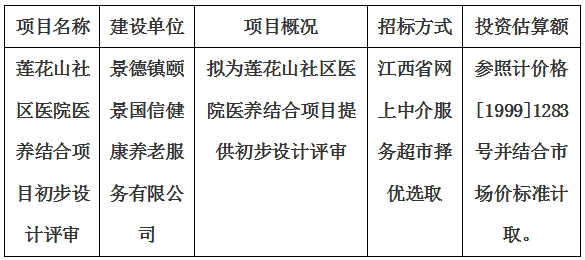 | 项目名称 | 建设单位 | 项目概况 | 招标方式 | 投资估算额 |
|---|---|---|---|---|
| 莲花山社区医院医养结合项目初步设计评审 | 景德镇颐景国信健康养老服务有限公司 | 拟为莲花山社区医院医养结合项目提供初步设计评审 | 江西省网上中介服务超市择优选取 | 参照计价格[1999]1283号并结合市场价标准计取。 |